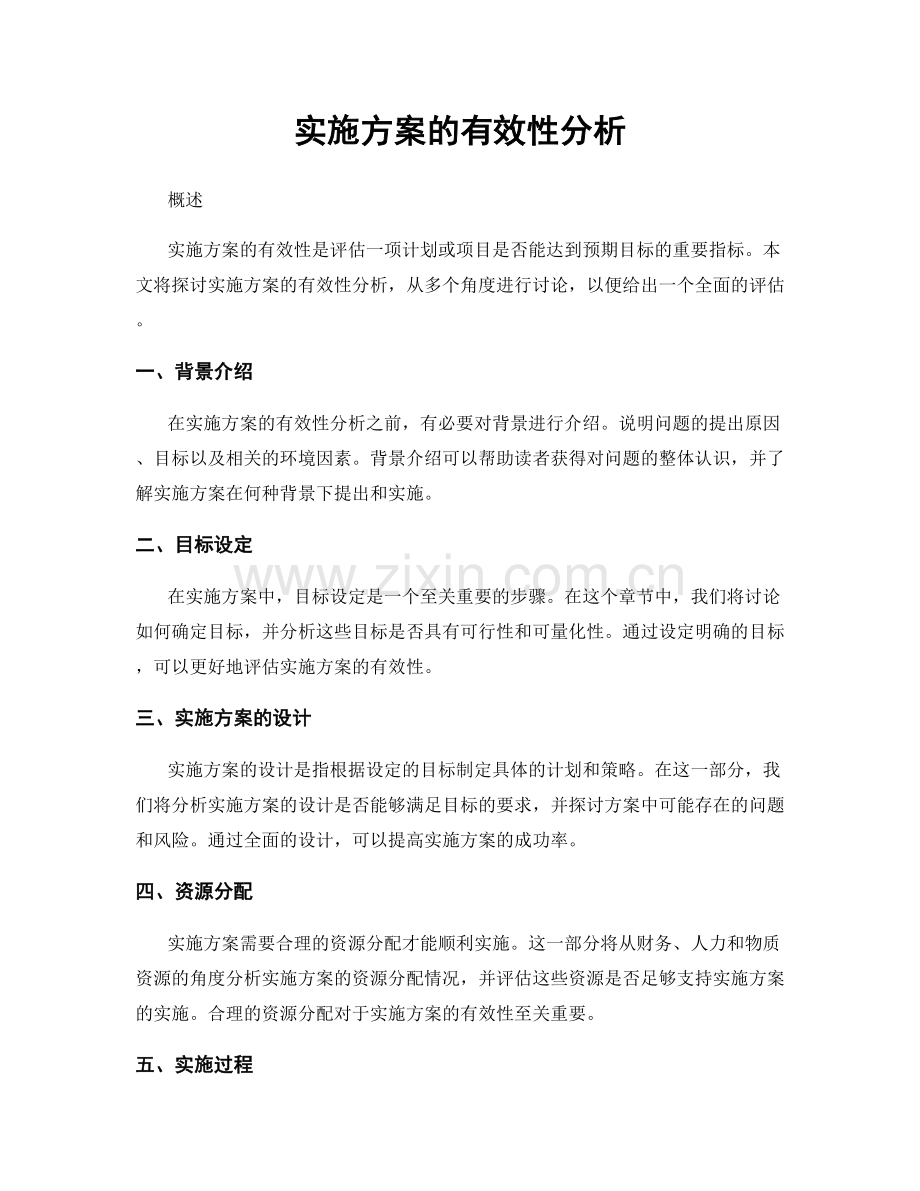 实施方案的有效性分析

概述

实施方案的有效性是评估一项计划或项目是否能达到预期目标的重要指标。本文将探讨实施方案的有效性分析，从多个角度进行讨论，以便给出一个全面的评估。

一、背景介绍

在实施方案的有效性分析之前，有必要对背景进行介绍。说明问题的提出原因、目标以及相关的环境因素。背景介绍可以帮助读者获得对问题的整体认识，并了解实施方案在何种背景下提出和实施。

二、目标设定

在实施方案中，目标设定是一个至关重要的步骤。在这个章节中，我们将讨论如何确定目标，并分析这些目标是否具有可行性和可量化性。通过设定明确的目标，可以更好地评估实施方案的有效性。

三、实施方案的设计

实施方案的设计是指根据设定的目标制定具体的计划和策略。在这一部分，我们将分析实施方案的设计是否能够满足目标的要求，并探讨方案中可能存在的问题和风险。通过全面的设计，可以提高实施方案的成功率。

四、资源分配

实施方案需要合理的资源分配才能顺利实施。这一部分将从财务、人力和物质资源的角度分析实施方案的资源分配情况，并评估这些资源是否足够支持实施方案的实施。合理的资源分配对于实施方案的有效性至关重要。

五、实施过程

www.zixin.com.cn